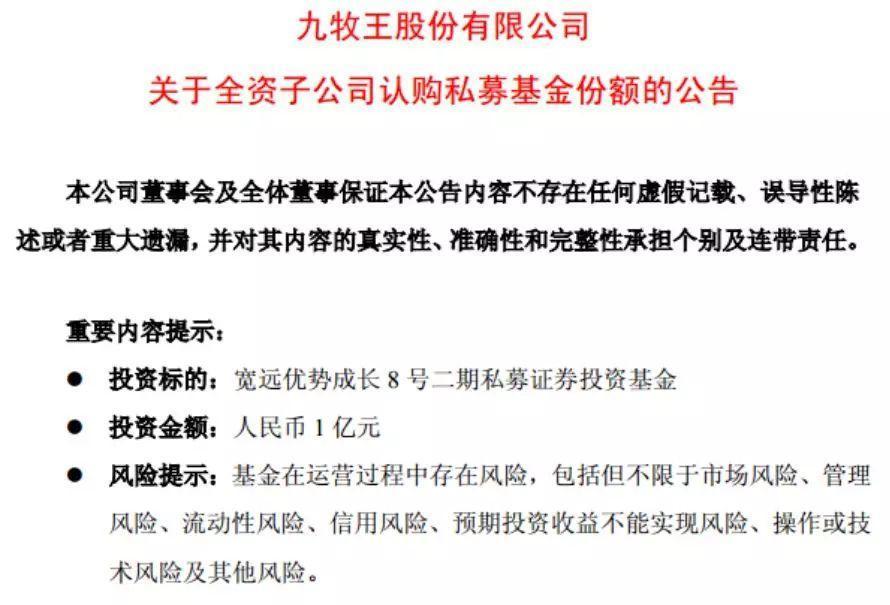 九牧王股份有限公司

关于全资子公司认购私募基金份额的公告

本公司董事会及全体董事保证本公告内容不存在任何虚假记载、误导性陈述或者重大遗漏，并对其内容的真实性、准确性和完整性承担个别及连带责任。

重要内容提示：

● 投资标的：宽远优势成长 8 号二期私募证券投资基金

● 投资金额：人民币 1 亿元

● 风险提示：基金在运营过程中存在风险，包括但不限于市场风险、管理风险、流动性风险、信用风险、预期投资收益不能实现风险、操作或技术风险及其他风险。